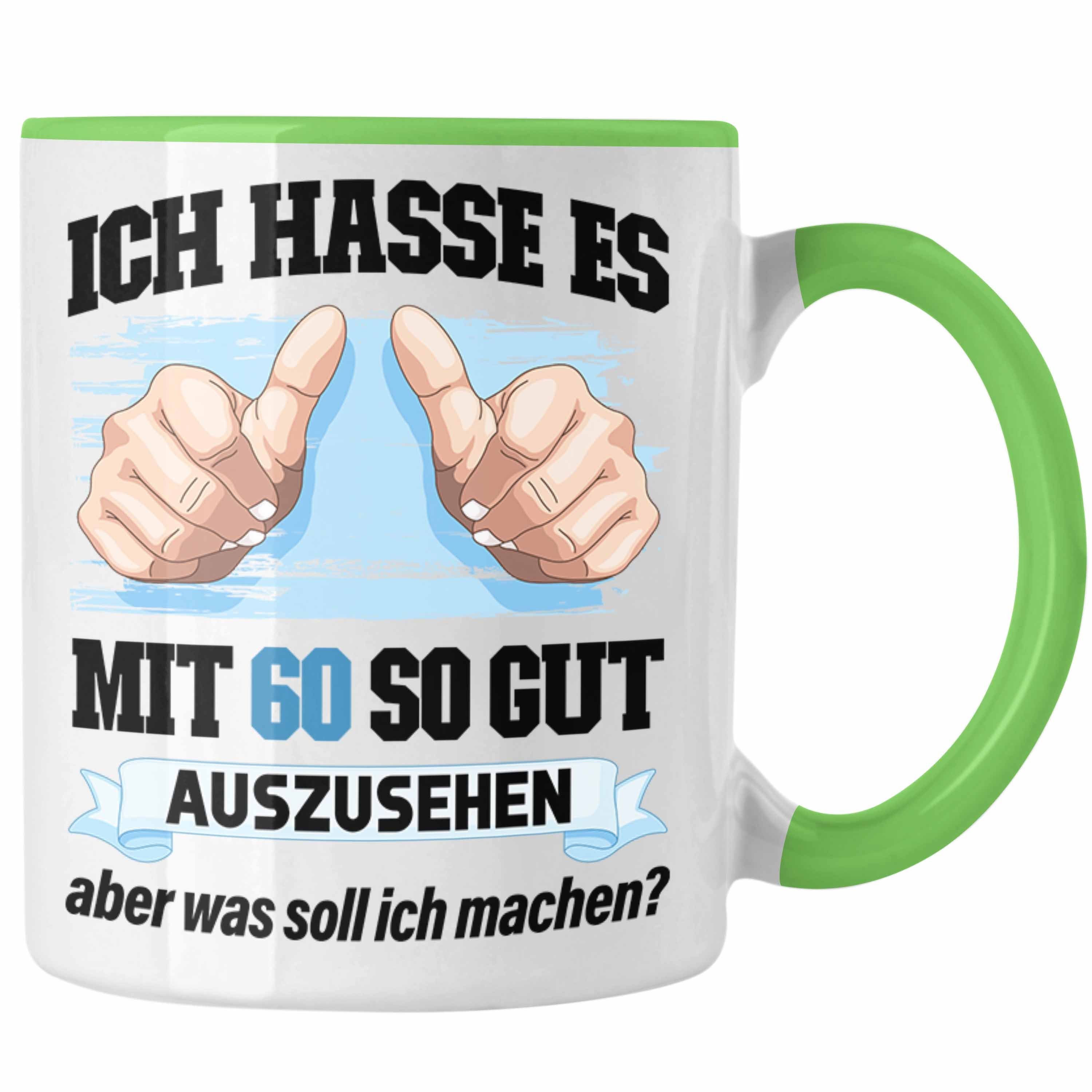 ICH HASSE ES

MIT 60 SO GUT

AUSZUSEHEN

aber was soll ich machen?